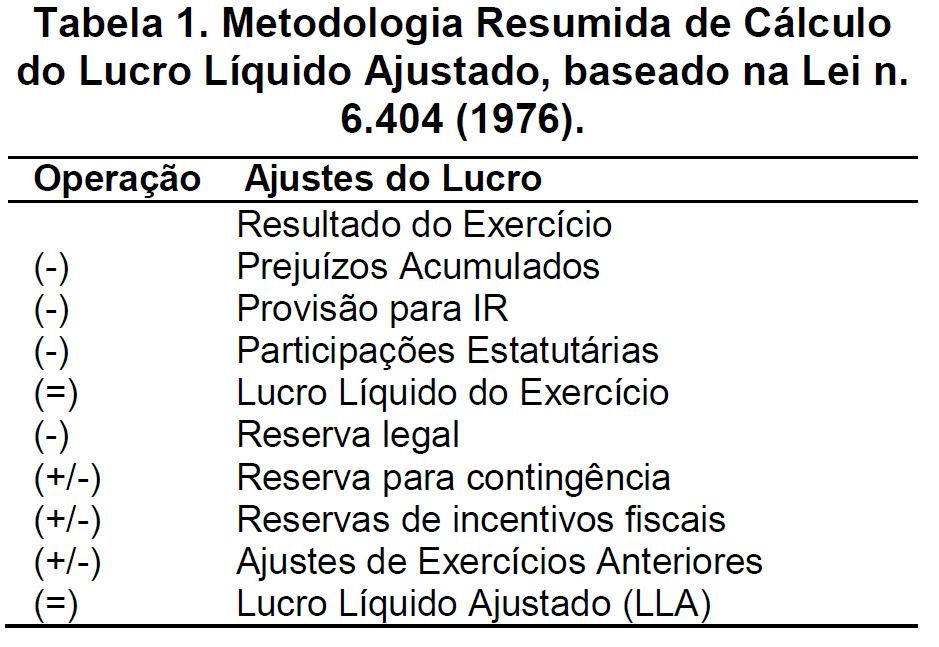 Tabela 1. Metodologia Resumida de Cálculo do Lucro Líquido Ajustado, baseado na Lei n. 6.404 (1976).

| Operação | Ajustes do Lucro |
|---|---|
| | Resultado do Exercício |
| (-) | Prejuízos Acumulados |
| (-) | Provisão para IR |
| (-) | Participações Estatutárias |
| (=) | Lucro Líquido do Exercício |
| (-) | Reserva legal |
| (+/-) | Reserva para contingência |
| (+/-) | Reservas de incentivos fiscais |
| (+/-) | Ajustes de Exercícios Anteriores |
| (=) | Lucro Líquido Ajustado (LLA) |